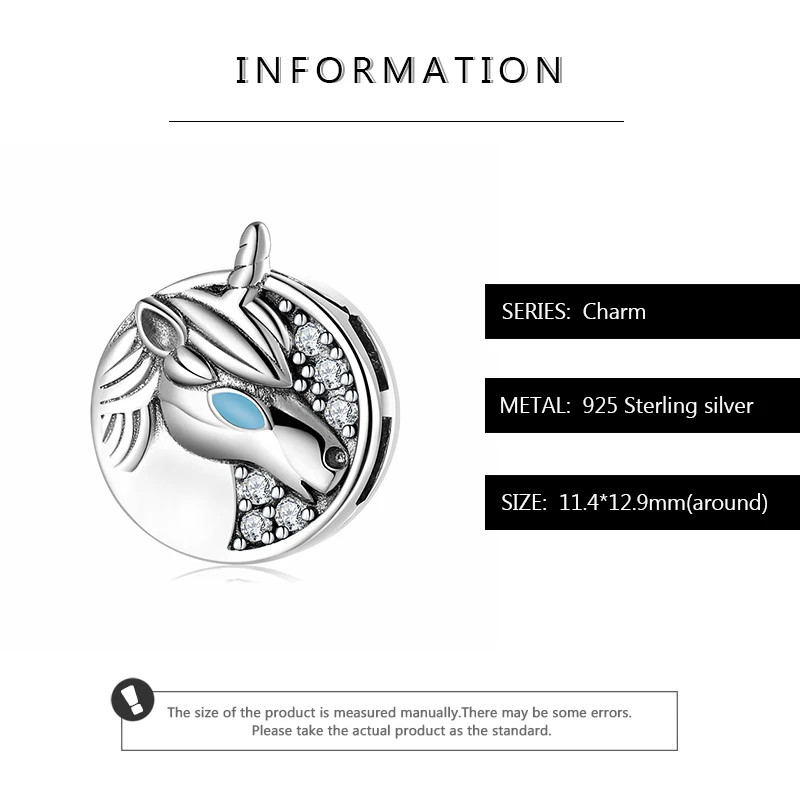 INFORMATION

SERIES: Charm

METAL: 925 Sterling silver

SIZE: 11.4*12.9mm(around)

The size of the product is measured manually.There may be some errors. Please take the actual product as the standard.